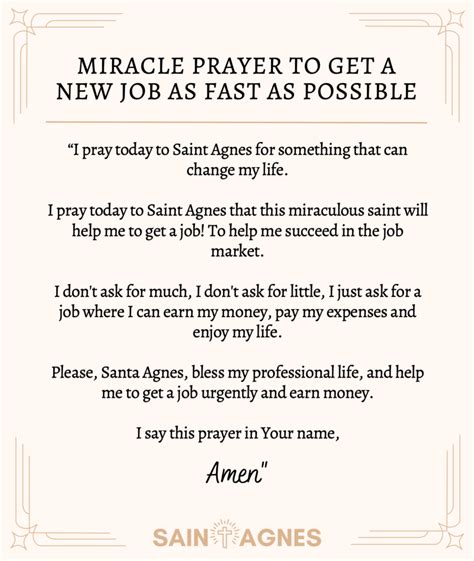 MIRACLE PRAYER TO GET A NEW JOB AS FAST AS POSSIBLE

“I pray today to Saint Agnes for something that can change my life.

I pray today to Saint Agnes that this miraculous saint will help me to get a job! To help me succeed in the job market.

I don't ask for much, I don't ask for little, I just ask for a job where I can earn my money, pay my expenses and enjoy my life.

Please, Santa Agnes, bless my professional life, and help me to get a job urgently and earn money.

I say this prayer in Your name,

Amen"

SAINT AGNES